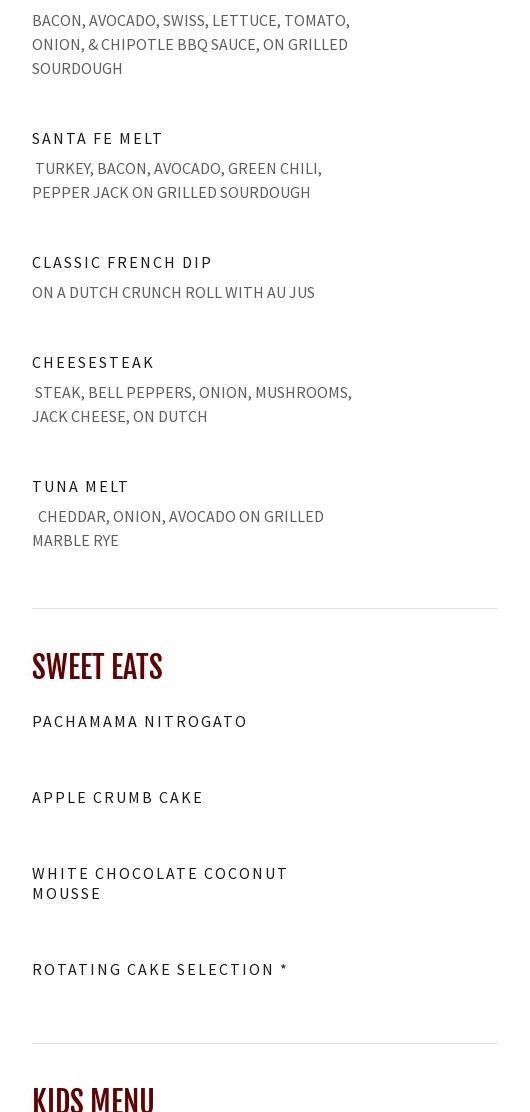 BACON, AVOCADO, SWISS, LETTUCE, TOMATO, ONION, & CHIPOTLE BBQ SAUCE, ON GRILLED SOURDOUGH

SANTA FE MELT

TURKEY, BACON, AVOCADO, GREEN CHILI, PEPPER JACK ON GRILLED SOURDOUGH

CLASSIC FRENCH DIP

ON A DUTCH CRUNCH ROLL WITH AU JUS

CHEESESTEAK

STEAK, BELL PEPPERS, ONION, MUSHROOMS, JACK CHEESE, ON DUTCH

TUNA MELT

CHEDDAR, ONION, AVOCADO ON GRILLED MARBLE RYE

SWEET EATS

PACHAMAMA NITROGATO

APPLE CRUMB CAKE

WHITE CHOCOLATE COCONUT MOUSSE

ROTATING CAKE SELECTION *

KIDS MENU